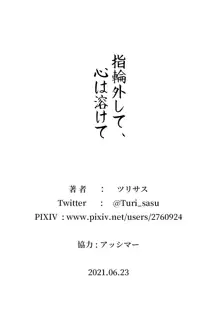 指輪外して、
心は溶けて

著者　：　ツリサス
Twitter　：　@Turi_sasu
PIXIV　: www.pixiv.net/users/2760924

協力 : アッシマー

2021.06.23